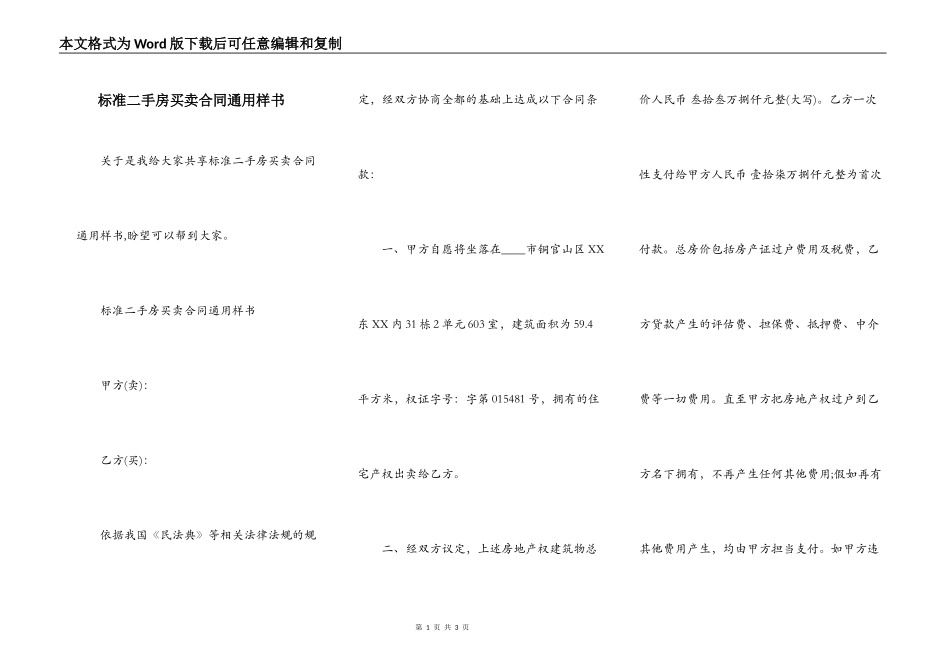 本文格式为Word版下载后可任意编辑和复制

标准二手房买卖合同通用样书

关于是我给大家共享标准二手房买卖合同通用样书,盼望可以帮到大家。

标准二手房买卖合同通用样书

甲方(卖):

乙方(买):

依据我国《民法典》等相关法律法规的规定，经双方协商全都的基础上达成以下合同条款:

一、甲方自愿将坐落在____市铜官山区XX东XX内31栋2单元603室，建筑面积为59.4平方米，权证字号：字第015481号，拥有的住宅产权出卖给乙方。

二、经双方议定，上述房地产权建筑物总价人民币 叁拾叁万捌仟元整(大写)。乙方一次性支付给甲方人民币 壹拾柒万捌仟元整为首次付款。总房价包括房产证过户费用及税费，乙方贷款产生的评估费、担保费、抵押费、中介费等一切费用。直至甲方把房地产权过户到乙方名下拥有，不再产生任何其他费用;假如再有其他费用产生，均由甲方担当支付。如甲方违

第 1 页 共 3 页